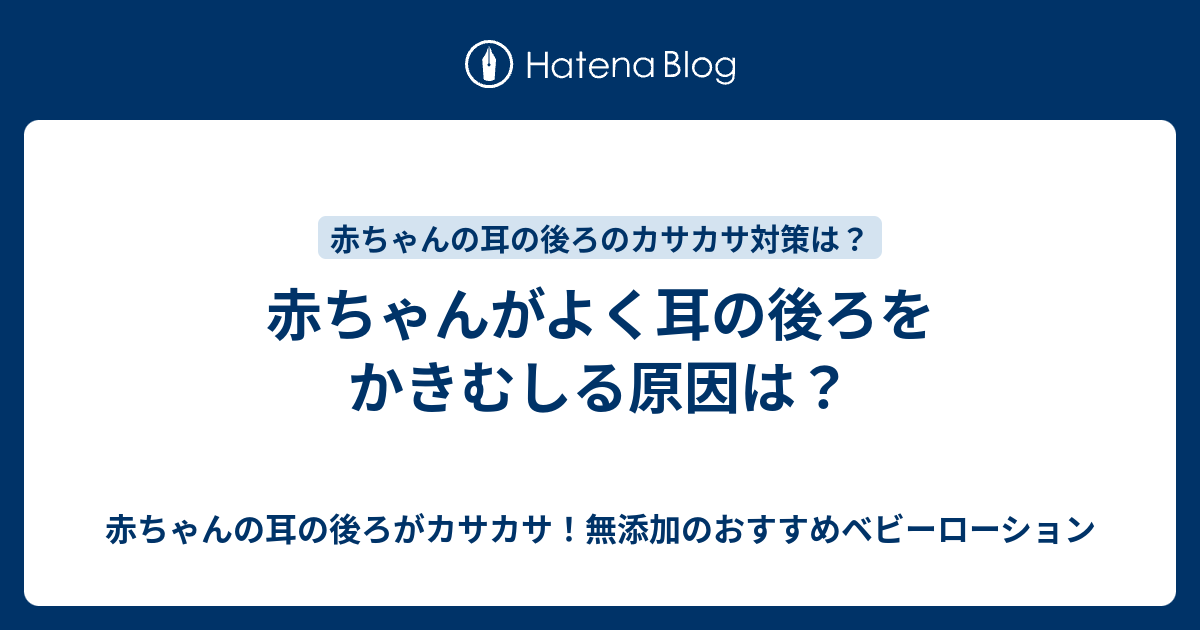 Hatena Blog

赤ちゃんの耳の後ろのカサカサ対策は？

赤ちゃんがよく耳の後ろをかきむしる原因は？

赤ちゃんの耳の後ろがカサカサ！無添加のおすすめベビーローション